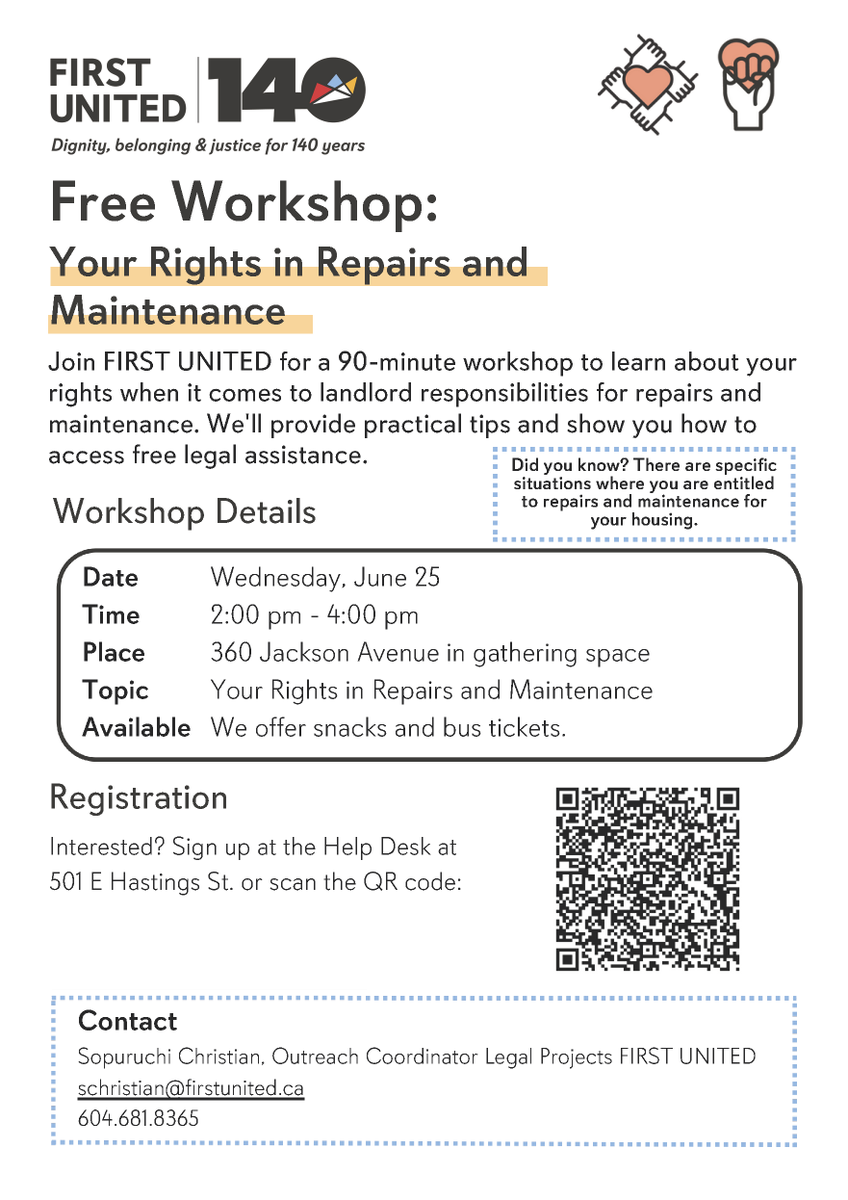 FIRST UNITED 140

Dignity, belonging & justice for 140 years

Free Workshop:

Your Rights in Repairs and Maintenance

Join FIRST UNITED for a 90-minute workshop to learn about your rights when it comes to landlord responsibilities for repairs and maintenance. We'll provide practical tips and show you how to access free legal assistance.

Did you know? There are specific situations where you are entitled to repairs and maintenance for your housing.

Workshop Details

| | |
|---|---|
| Date | Wednesday, June 25 |
| Time | 2:00 pm - 4:00 pm |
| Place | 360 Jackson Avenue in gathering space |
| Topic | Your Rights in Repairs and Maintenance |
| Available | We offer snacks and bus tickets. |

Registration

Interested? Sign up at the Help Desk at 501 E Hastings St. or scan the QR code:

Contact

Sopuruchi Christian, Outreach Coordinator Legal Projects FIRST UNITED
schristian@firstunited.ca
604.681.8365